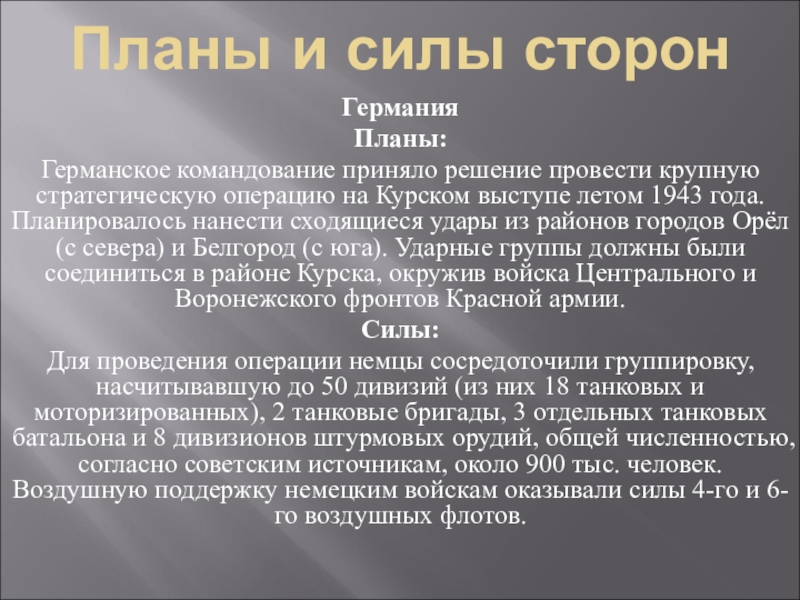 Планы и силы сторон

Германия

Планы:

Германское командование приняло решение провести крупную стратегическую операцию на Курском выступе летом 1943 года. Планировалось нанести сходящиеся удары из районов городов Орёл (с севера) и Белгород (с юга). Ударные группы должны были соединиться в районе Курска, окружив войска Центрального и Воронежского фронтов Красной армии.

Силы:

Для проведения операции немцы сосредоточили группировку, насчитывавшую до 50 дивизий (из них 18 танковых и моторизированных), 2 танковые бригады, 3 отдельных танковых батальона и 8 дивизионов штурмовых орудий, общей численностью, согласно советским источникам, около 900 тыс. человек. Воздушную поддержку немецким войскам оказывали силы 4-го и 6-го воздушных флотов.